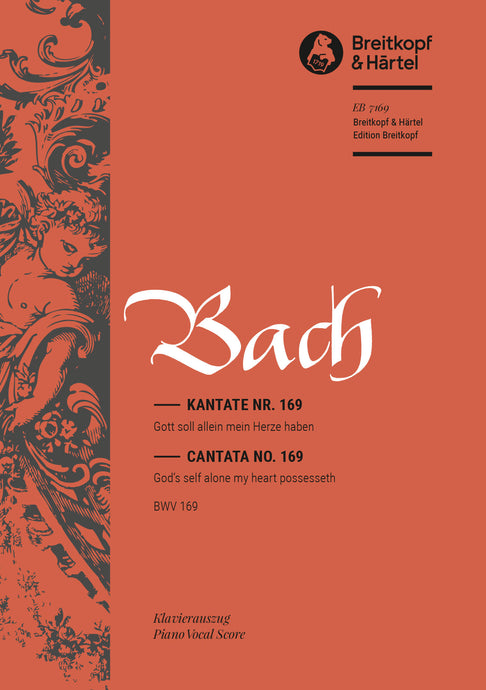 1719

Breitkopf & Härtel

EB 7169
Breitkopf & Härtel
Edition Breitkopf

Bach

KANTATE NR. 169
Gott soll allein mein Herze haben

CANTATA NO. 169
God's self alone my heart possesseth

BWV 169

Klavierauszug
Piano Vocal Score